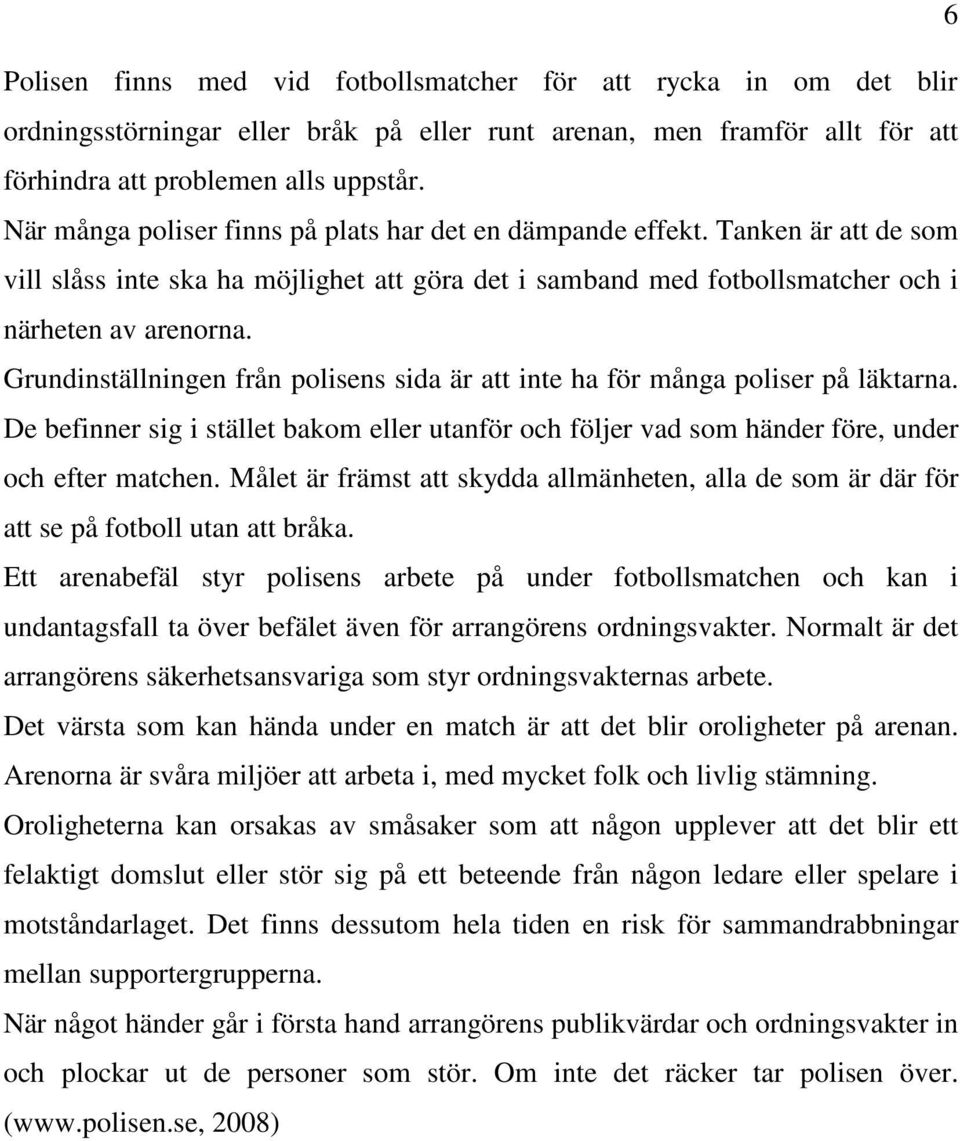 6

Polisen finns med vid fotbollsmatcher för att rycka in om det blir ordningsstörningar eller bråk på eller runt arenan, men framför allt för att förhindra att problemen alls uppstår.

När många poliser finns på plats har det en dämpande effekt. Tanken är att de som vill slåss inte ska ha möjlighet att göra det i samband med fotbollsmatcher och i närheten av arenorna.

Grundinställningen från polisens sida är att inte ha för många poliser på läktarna. De befinner sig i stället bakom eller utanför och följer vad som händer före, under och efter matchen. Målet är främst att skydda allmänheten, alla de som är där för att se på fotboll utan att bråka.

Ett arenabefäl styr polisens arbete på under fotbollsmatchen och kan i undantagsfall ta över befälet även för arrangörens ordningsvakter. Normalt är det arrangörens säkerhetsansvariga som styr ordningsvakternas arbete.

Det värsta som kan hända under en match är att det blir oroligheter på arenan. Arenorna är svåra miljöer att arbeta i, med mycket folk och livlig stämning.

Oroligheterna kan orsakas av småsaker som att någon upplever att det blir ett felaktigt domslut eller stör sig på ett beteende från någon ledare eller spelare i motståndarlaget. Det finns dessutom hela tiden en risk för sammandrabbningar mellan supportergrupperna.

När något händer går i första hand arrangörens publikvärdar och ordningsvakter in och plockar ut de personer som stör. Om inte det räcker tar polisen över. (www.polisen.se, 2008)